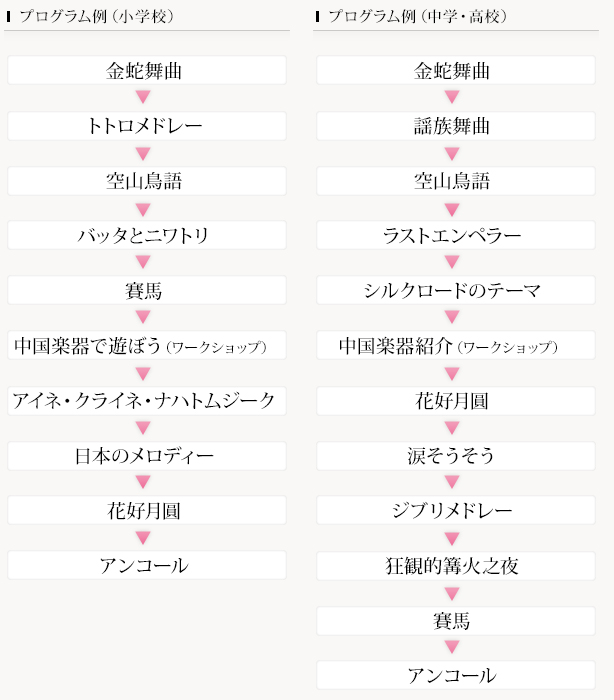 プログラム例（小学校）

金蛇舞曲

トトロメドレー

空山鳥語

バッタとニワトリ

賽馬

中国楽器で遊ぼう（ワークショップ）

アイネ・クライネ・ナハトムジーク

日本のメロディー

花好月圓

アンコール

プログラム例（中学・高校）

金蛇舞曲

謡族舞曲

空山鳥語

ラストエンペラー

シルクロードのテーマ

中国楽器紹介（ワークショップ）

花好月圓

涙そうそう

ジブリメドレー

狂観的篝火之夜

賽馬

アンコール